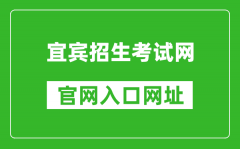 宜宾招生考试网

官网入口网址